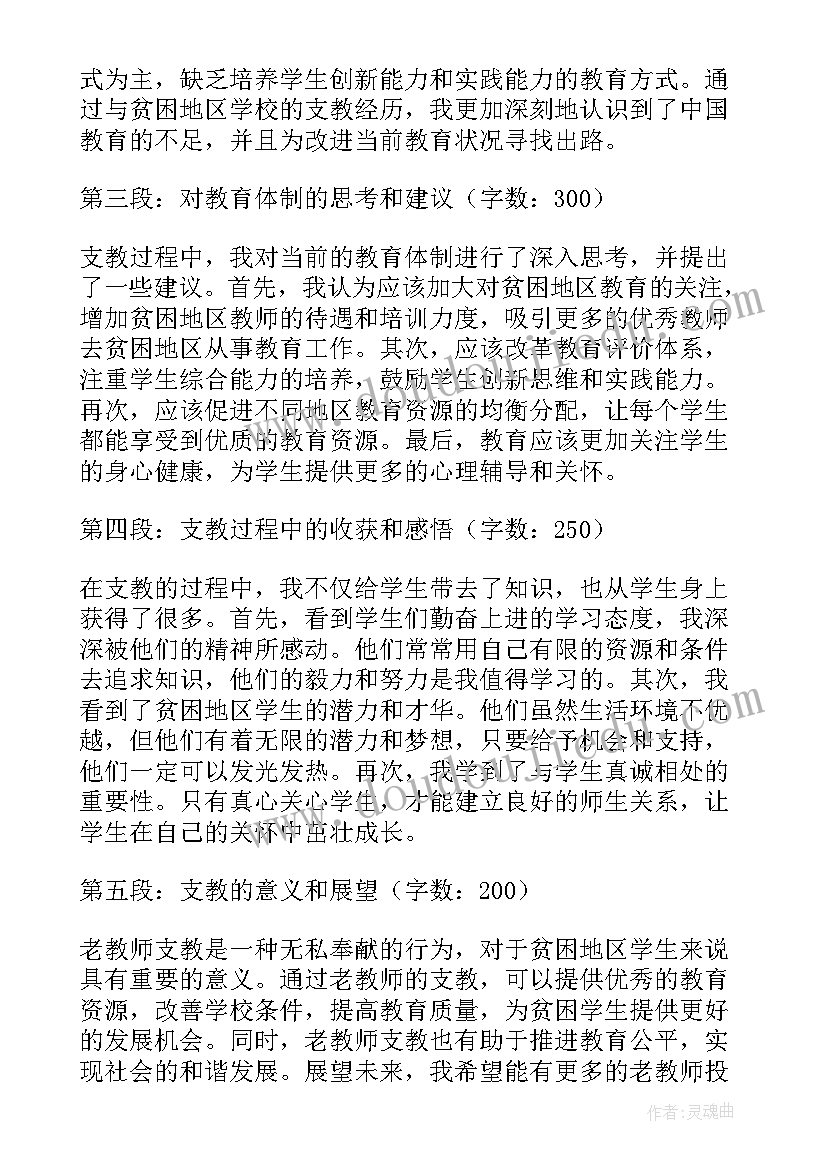 式为主，缺乏培养学生创新能力和实践能力的教育方式。通过与贫困地区学校的支教经历，我更加深刻地认识到了中国教育的不足，并且为改进当前教育状况寻找出路。

第三段：对教育体制的思考和建议（字数：300）

支教过程中，我对当前的教育体制进行了深入思考，并提出了一些建议。首先，我认为应该加大对贫困地区教育的关注，增加贫困地区教师的待遇和培训力度，吸引更多的优秀教师去贫困地区从事教育工作。其次，应该改革教育评价体系，注重学生综合能力的培养，鼓励学生创新思维和实践能力。再次，应该促进不同地区教育资源的均衡分配，让每个学生都能享受到优质的教育资源。最后，教育应该更加关注学生的身心健康，为学生提供更多的心理辅导和关怀。

第四段：支教过程中的收获和感悟（字数：250）

在支教的过程中，我不仅给学生带去了知识，也从学生身上获得了很多。首先，看到学生们勤奋上进的学习态度，我深深被他们的精神所感动。他们常常用自己有限的资源和条件去追求知识，他们的毅力和努力是我值得学习的。其次，我看到了贫困地区学生的潜力和才华。他们虽然生活环境不优越，但他们有着无限的潜力和梦想，只要给予机会和支持，他们一定可以发光发热。再次，我学到了与学生真诚相处的重要性。只有真心关心学生，才能建立良好的师生关系，让学生在自己的关怀中茁壮成长。

第五段：支教的意义和展望（字数：200）

老教师支教是一种无私奉献的行为，对于贫困地区学生来说具有重要的意义。通过老教师的支教，可以提供优秀的教育资源，改善学校条件，提高教育质量，为贫困学生提供更好的发展机会。同时，老教师支教也有助于推进教育公平，实现社会的和谐发展。展望未来，我希望能有更多的老教师投

作者：灵魂曲